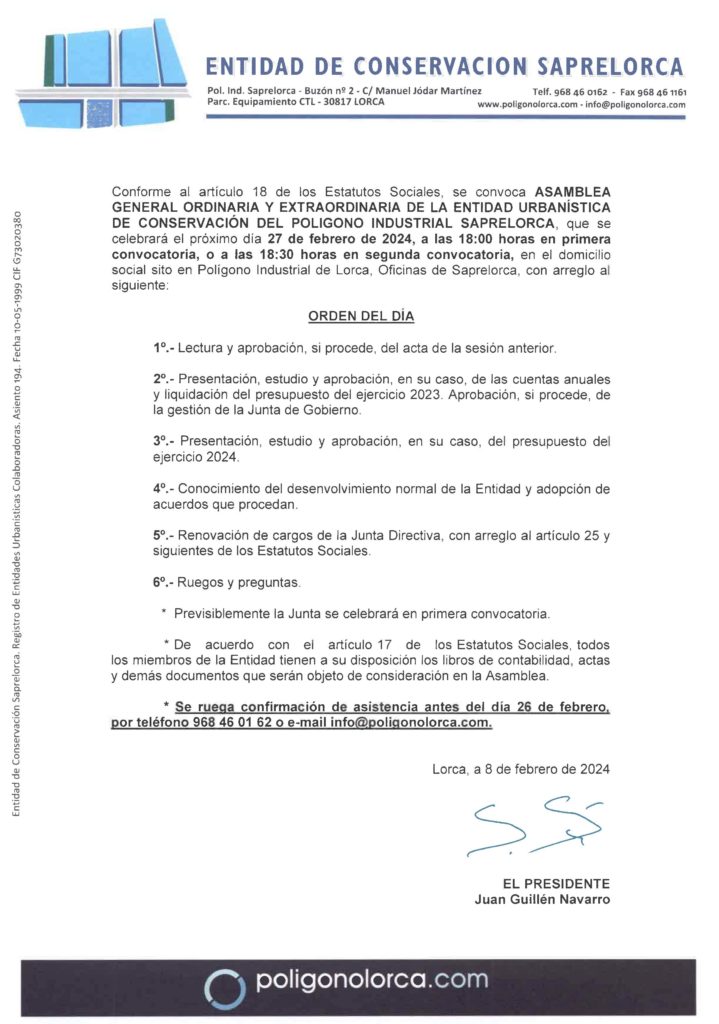 ENTIDAD DE CONSERVACION SAPRELORCA

Pol. Ind. Saprelorca - Buzón nº 2 - C/ Manuel Jódar Martínez
Parc. Equipamiento CTL - 30817 LORCA

Telf. 968 46 0162 - Fax 968 46 1161
www.poligonolorca.com - info@poligonolorca.com

Entidad de Conservación Saprelorca. Registro de Entidades Urbanísticas Colaboradoras. Asiento 194. Fecha 10-05-1999 CIF G73020380

Conforme al artículo 18 de los Estatutos Sociales, se convoca ASAMBLEA GENERAL ORDINARIA Y EXTRAORDINARIA DE LA ENTIDAD URBANÍSTICA DE CONSERVACIÓN DEL POLIGONO INDUSTRIAL SAPRELORCA, que se celebrará el próximo día 27 de febrero de 2024, a las 18:00 horas en primera convocatoria, o a las 18:30 horas en segunda convocatoria, en el domicilio social sito en Polígono Industrial de Lorca, Oficinas de Saprelorca, con arreglo al siguiente:

ORDEN DEL DÍA

1º.- Lectura y aprobación, si procede, del acta de la sesión anterior.

2º.- Presentación, estudio y aprobación, en su caso, de las cuentas anuales y liquidación del presupuesto del ejercicio 2023. Aprobación, si procede, de la gestión de la Junta de Gobierno.

3º.- Presentación, estudio y aprobación, en su caso, del presupuesto del ejercicio 2024.

4º.- Conocimiento del desenvolvimiento normal de la Entidad y adopción de acuerdos que procedan.

5º.- Renovación de cargos de la Junta Directiva, con arreglo al artículo 25 y siguientes de los Estatutos Sociales.

6º.- Ruegos y preguntas.

* Previsiblemente la Junta se celebrará en primera convocatoria.

* De acuerdo con el artículo 17 de los Estatutos Sociales, todos los miembros de la Entidad tienen a su disposición los libros de contabilidad, actas y demás documentos que serán objeto de consideración en la Asamblea.

* Se ruega confirmación de asistencia antes del día 26 de febrero, por teléfono 968 46 01 62 o e-mail info@poligonolorca.com.

Lorca, a 8 de febrero de 2024

EL PRESIDENTE
Juan Guillén Navarro

poligonolorca.com